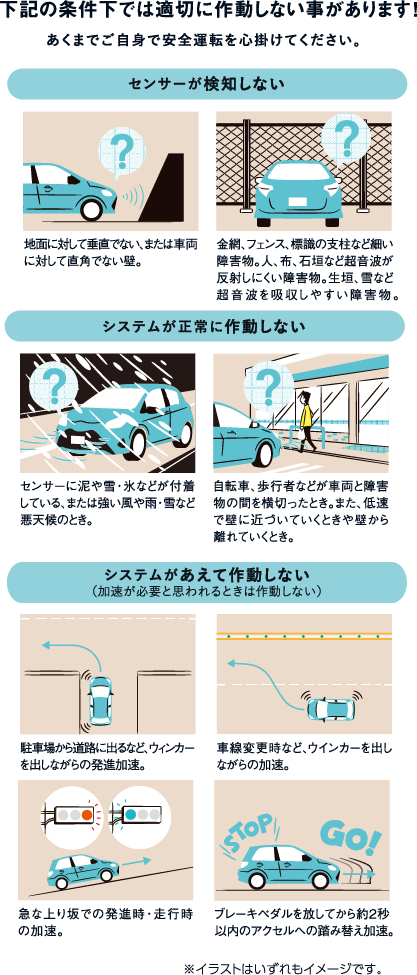 下記の条件下では適切に作動しない事があります!
あくまでご自身で安全運転を心掛けてください。

センサーが検知しない

?

地面に対して垂直でない、または車両に対して直角でない壁。

?

金網、フェンス、標識の支柱など細い障害物。人、布、石垣など超音波が反射しにくい障害物。生垣、雪など超音波を吸収しやすい障害物。

システムが正常に作動しない

?

センサーに泥や雪・氷などが付着している、または強い風や雨・雪など悪天候のとき。

?

自転車、歩行者などが車両と障害物の間を横切ったとき。また、低速で壁に近づいていくときや壁から離れていくとき。

システムがあえて作動しない
(加速が必要と思われるときは作動しない)

駐車場から道路に出るなど、ウィンカーを出しながらの発進加速。

車線変更時など、ウインカーを出しながらの加速。

急な上り坂での発進時・走行時の加速。

STOP GO!

ブレーキペダルを放してから約2秒以内のアクセルへの踏み替え加速。

※イラストはいずれもイメージです。